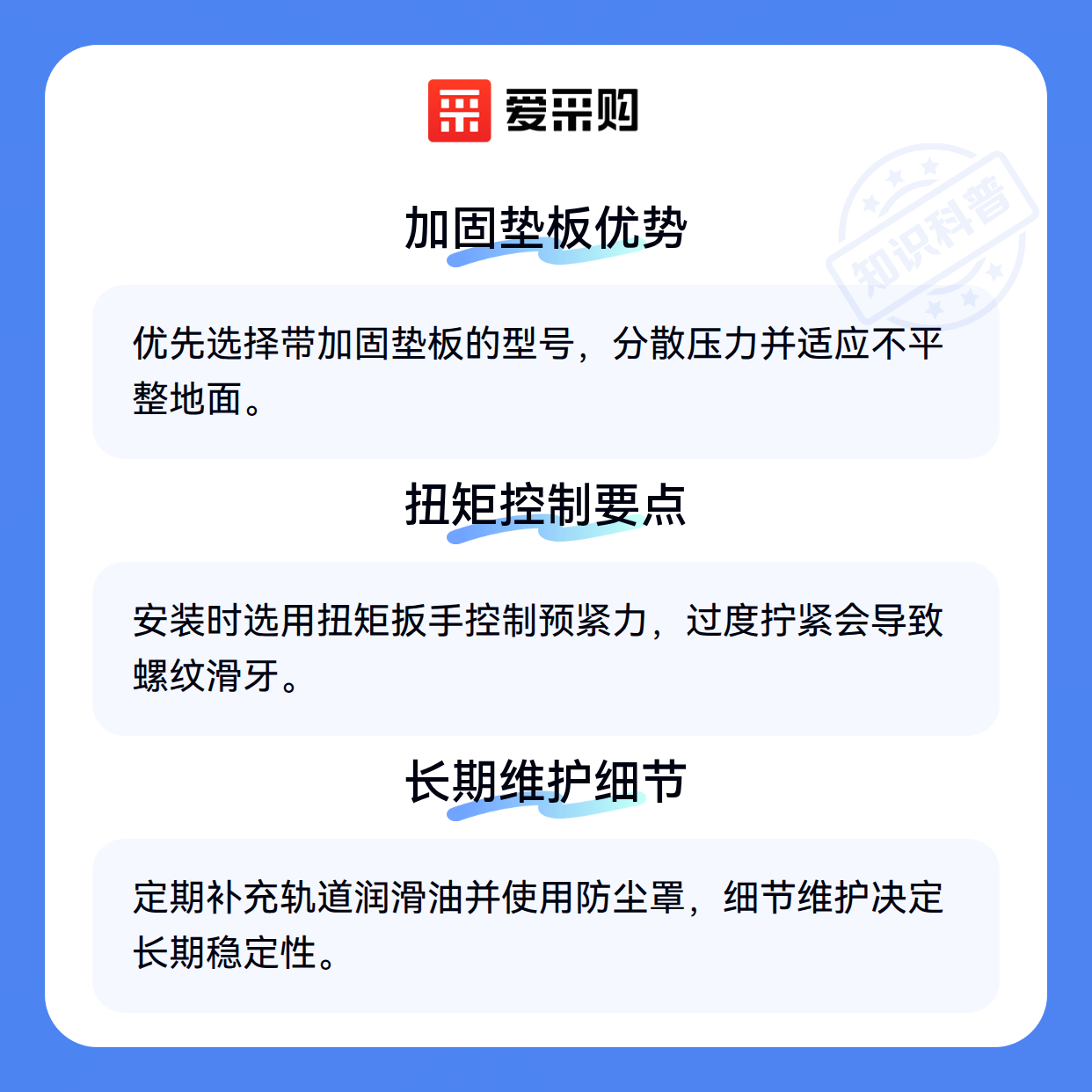 爱采购

加固垫板优势

优先选择带加固垫板的型号，分散压力并适应不平整地面。

扭矩控制要点

安装时选用扭矩扳手控制预紧力，过度拧紧会导致螺纹滑牙。

长期维护细节

定期补充轨道润滑油并使用防尘罩，细节维护决定长期稳定性。

知识科普